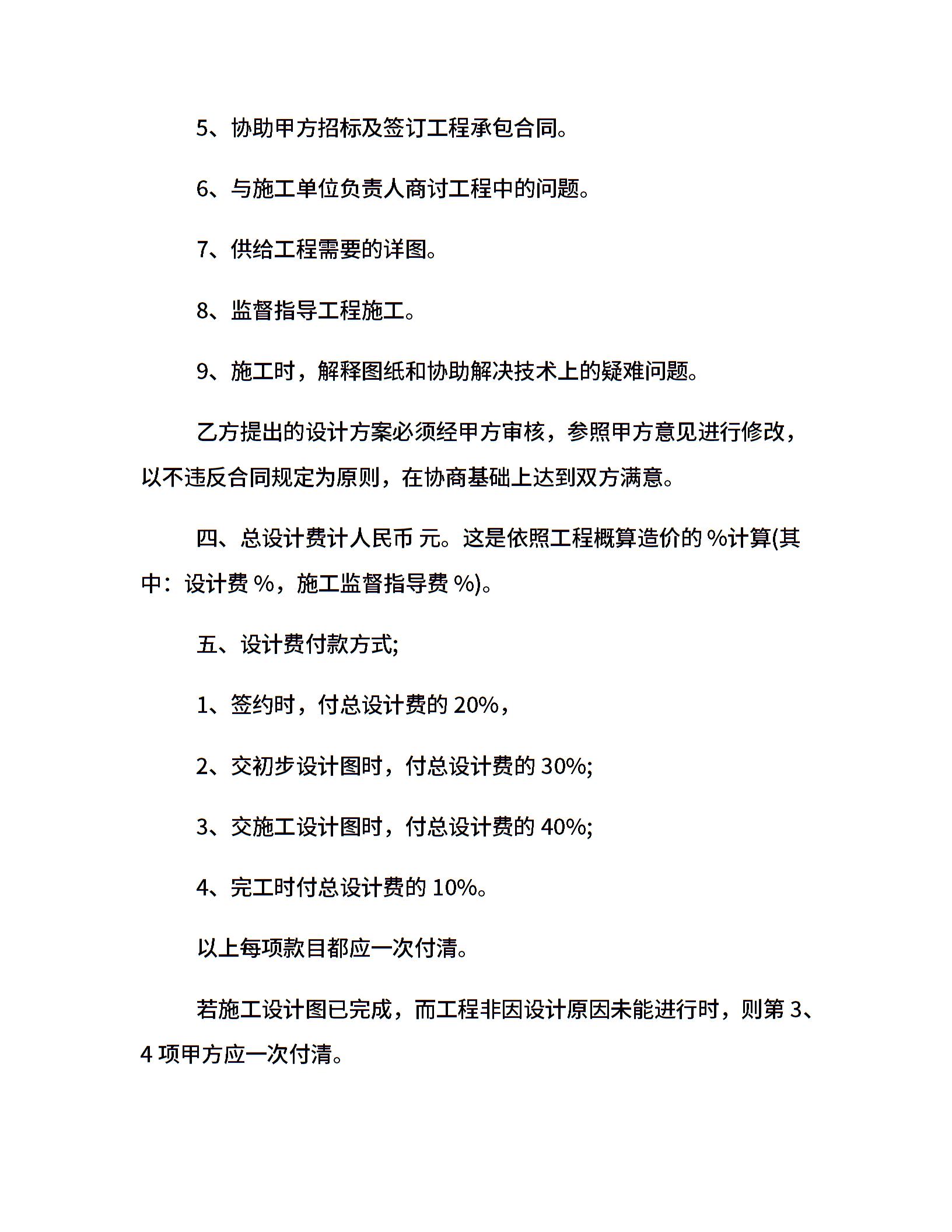 5、协助甲方招标及签订工程承包合同。

6、与施工单位负责人商讨工程中的问题。

7、供给工程需要的详图。

8、监督指导工程施工。

9、施工时，解释图纸和协助解决技术上的疑难问题。

乙方提出的设计方案必须经甲方审核，参照甲方意见进行修改，以不违反合同规定为原则，在协商基础上达到双方满意。

四、总设计费计人民币 元。这是依照工程概算造价的 %计算(其中：设计费 %，施工监督指导费 %)。

五、设计费付款方式;

1、签约时，付总设计费的 20%，

2、交初步设计图时，付总设计费的 30%;

3、交施工设计图时，付总设计费的 40%;

4、完工时付总设计费的 10%。

以上每项款目都应一次付清。

若施工设计图已完成，而工程非因设计原因未能进行时，则第 3、4 项甲方应一次付清。